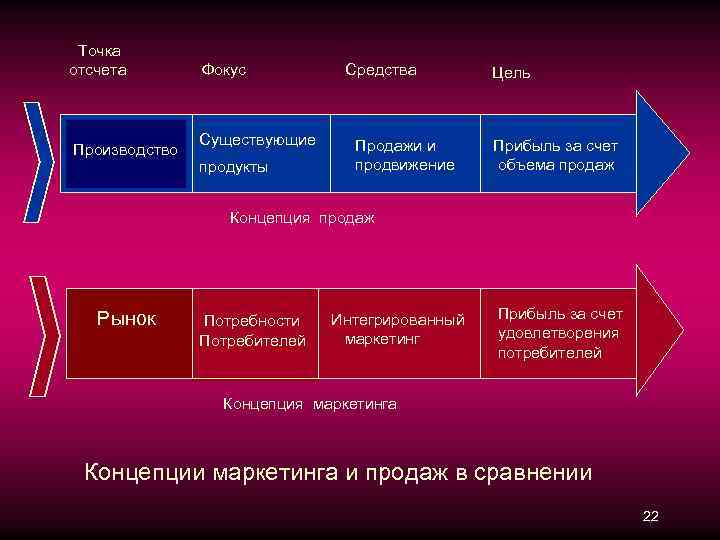 Точка отсчета

Фокус

Средства

Цель

Производство

Существующие продукты

Продажи и продвижение

Прибыль за счет объема продаж

Концепция продаж

Рынок

Потребности Потребителей

Интегрированный маркетинг

Прибыль за счет удовлетворения потребителей

Концепция маркетинга

Концепции маркетинга и продаж в сравнении

22